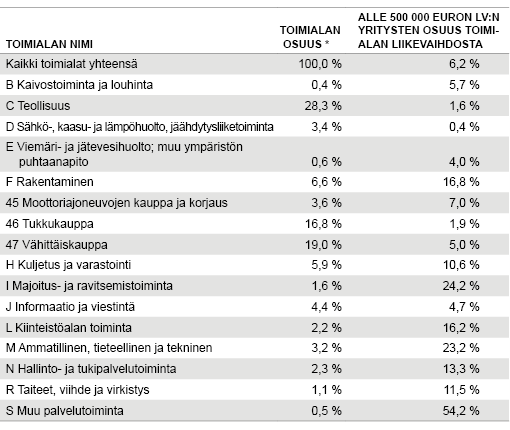 | TOIMIALAN NIMI | TOIMIALAN OSUUS * | ALLE 500 000 EURON LV:N YRITYSTEN OSUUS TOIMIALAN LIIKEVAIHDOSTA |
|---|---|---|
| Kaikki toimialat yhteensä | 100,0 % | 6,2 % |
| B Kaivostoiminta ja louhinta | 0,4 % | 5,7 % |
| C Teollisuus | 28,3 % | 1,6 % |
| D Sähkö-, kaasu- ja lämpöhuolto, jäähdytysliiketoiminta | 3,4 % | 0,4 % |
| E Viemäri- ja jätevesihuolto; muu ympäristön puhtaanapito | 0,6 % | 4,0 % |
| F Rakentaminen | 6,6 % | 16,8 % |
| 45 Moottoriajoneuvojen kauppa ja korjaus | 3,6 % | 7,0 % |
| 46 Tukkukauppa | 16,8 % | 1,9 % |
| 47 Vähittäiskauppa | 19,0 % | 5,0 % |
| H Kuljetus ja varastointi | 5,9 % | 10,6 % |
| I Majoitus- ja ravitsemistoiminta | 1,6 % | 24,2 % |
| J Informaatio ja viestintä | 4,4 % | 4,7 % |
| L Kiinteistöalan toiminta | 2,2 % | 16,2 % |
| M Ammatillinen, tieteellinen ja tekninen | 3,2 % | 23,2 % |
| N Hallinto- ja tukipalvelutoiminta | 2,3 % | 13,3 % |
| R Taiteet, viihde ja virkistys | 1,1 % | 11,5 % |
| S Muu palvelutoiminta | 0,5 % | 54,2 % |